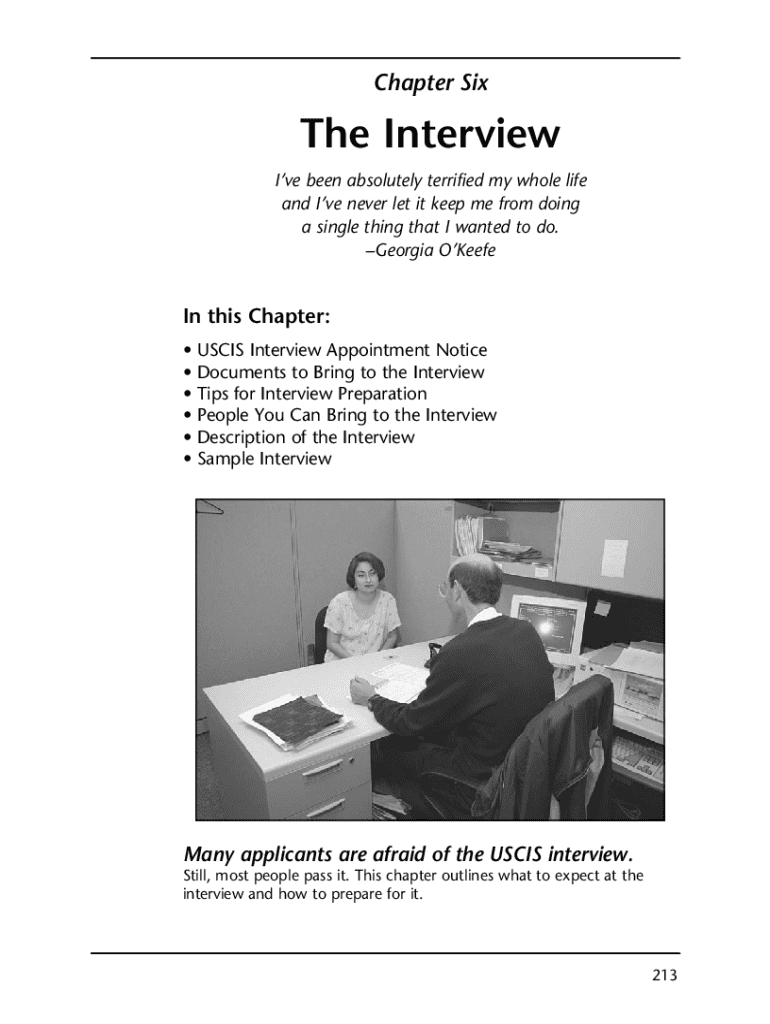 Chapter Six

The Interview

I've been absolutely terrified my whole life and I've never let it keep me from doing a single thing that I wanted to do.
–Georgia O'Keefe

In this Chapter:

• USCIS Interview Appointment Notice
• Documents to Bring to the Interview
• Tips for Interview Preparation
• People You Can Bring to the Interview
• Description of the Interview
• Sample Interview

Many applicants are afraid of the USCIS interview.

Still, most people pass it. This chapter outlines what to expect at the interview and how to prepare for it.

213